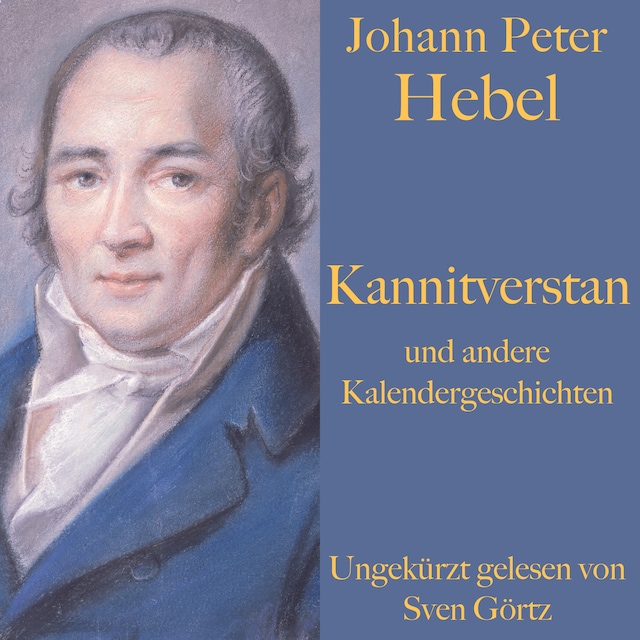 Johann Peter
Hebel

Kannitverstan
und andere
Kalendergeschichten

Ungekürzt gelesen von
Sven Görtz